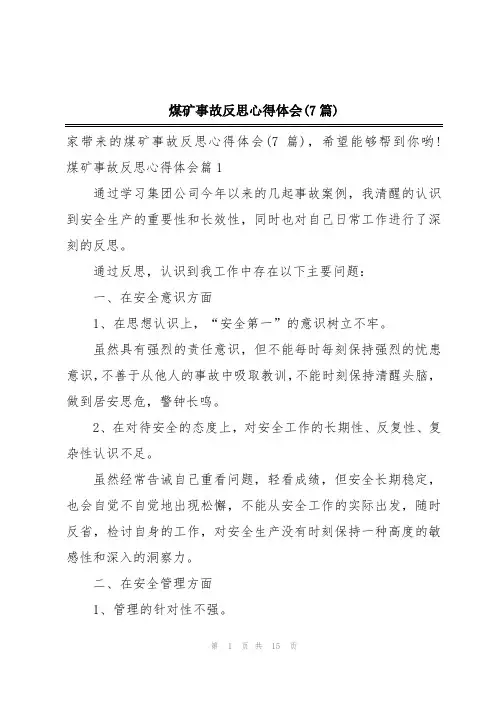 煤矿事故反思心得体会(7 篇)

家带来的煤矿事故反思心得体会(7 篇)，希望能够帮到你哟!

煤矿事故反思心得体会篇 1

通过学习集团公司今年以来的几起事故案例，我清醒的认识到安全生产的重要性和长效性，同时也对自己日常工作进行了深刻的反思。

通过反思，认识到我工作中存在以下主要问题:

一、在安全意识方面

1、在思想认识上，“安全第一”的意识树立不牢。

虽然具有强烈的责任意识，但不能每时每刻保持强烈的忧患意识，不善于从他人的事故中吸取教训，不能时刻保持清醒头脑，做到居安思危，警钟长鸣。

2、在对待安全的态度上，对安全工作的长期性、反复性、复杂性认识不足。

虽然经常告诫自己重看问题，轻看成绩，但安全长期稳定，也会自觉不自觉地出现松懈，不能从安全工作的实际出发，随时反省，检讨自身的工作，对安全生产没有时刻保持一种高度的敏感性和深入的洞察力。

二、在安全管理方面

1、管理的针对性不强。

第 1 页 共 15 页